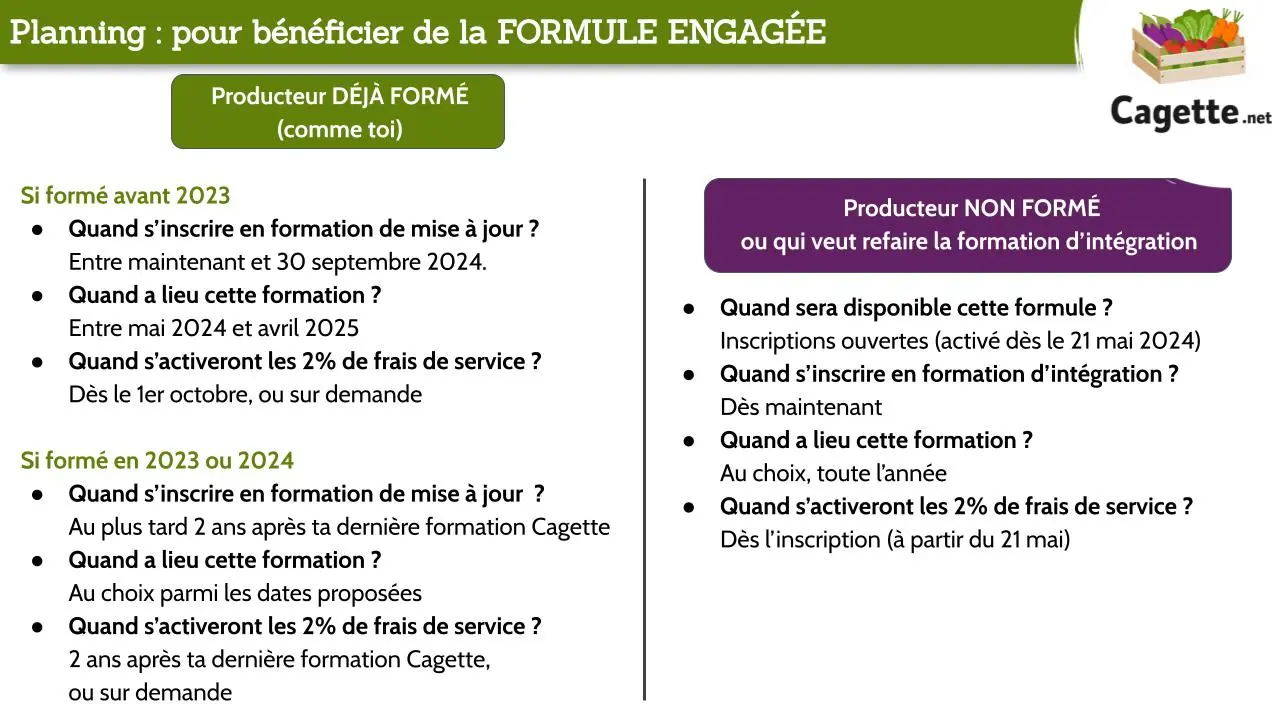 Planning : pour bénéficier de la FORMULE ENGAGÉE

Cagette.net

Producteur DÉJÀ FORMÉ
(comme toi)

Si formé avant 2023
● Quand s'inscrire en formation de mise à jour ?
Entre maintenant et 30 septembre 2024.
● Quand a lieu cette formation ?
Entre mai 2024 et avril 2025
● Quand s'activeront les 2% de frais de service ?
Dès le 1er octobre, ou sur demande

Si formé en 2023 ou 2024
● Quand s'inscrire en formation de mise à jour ?
Au plus tard 2 ans après ta dernière formation Cagette
● Quand a lieu cette formation ?
Au choix parmi les dates proposées
● Quand s'activeront les 2% de frais de service ?
2 ans après ta dernière formation Cagette, ou sur demande

Producteur NON FORMÉ
ou qui veut refaire la formation d'intégration

● Quand sera disponible cette formule ?
Inscriptions ouvertes (activé dès le 21 mai 2024)
● Quand s'inscrire en formation d'intégration ?
Dès maintenant
● Quand a lieu cette formation ?
Au choix, toute l'année
● Quand s'activeront les 2% de frais de service ?
Dès l'inscription (à partir du 21 mai)